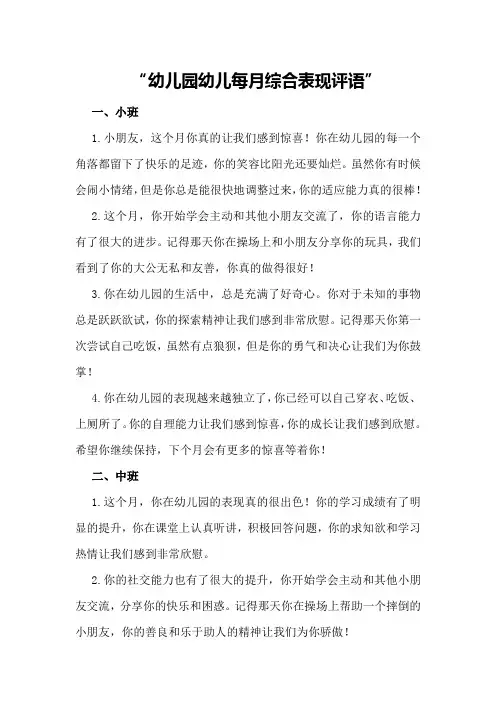 “幼儿园幼儿每月综合表现评语”

一、小班

1.小朋友，这个月你真的让我们感到惊喜！你在幼儿园的每一个角落都留下了快乐的足迹，你的笑容比阳光还要灿烂。虽然你有时候会闹小情绪，但是你总是能很快地调整过来，你的适应能力真的很棒！

2.这个月，你开始学会主动和其他小朋友交流了，你的语言能力有了很大的进步。记得那天你在操场上和小朋友分享你的玩具，我们看到了你的大公无私和友善，你真的做得很好！

3.你在幼儿园的生活中，总是充满了好奇心。你对于未知的事物总是跃跃欲试，你的探索精神让我们感到非常欣慰。记得那天你第一次尝试自己吃饭，虽然有点狼狈，但是你的勇气和决心让我们为你鼓掌！

4.你在幼儿园的表现越来越独立了，你已经可以自己穿衣、吃饭、上厕所了。你的自理能力让我们感到惊喜，你的成长让我们感到欣慰。希望你继续保持，下个月会有更多的惊喜等着你！

二、中班

1.这个月，你在幼儿园的表现真的很出色！你的学习成绩有了明显的提升，你在课堂上认真听讲，积极回答问题，你的求知欲和学习热情让我们感到非常欣慰。

2.你的社交能力也有了很大的提升，你开始学会主动和其他小朋友交流，分享你的快乐和困惑。记得那天你在操场上帮助一个摔倒的小朋友，你的善良和乐于助人的精神让我们为你骄傲！